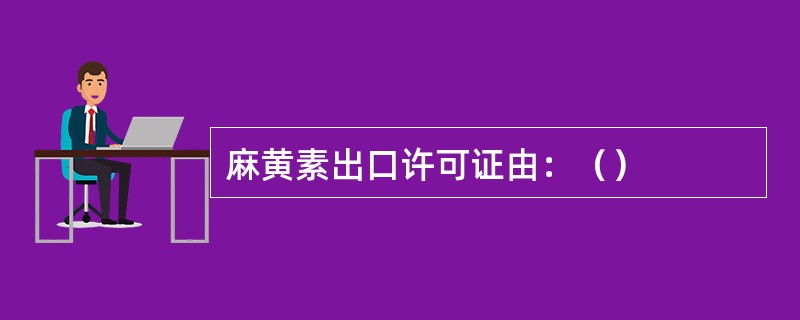 麻黄素出口许可证由：（）